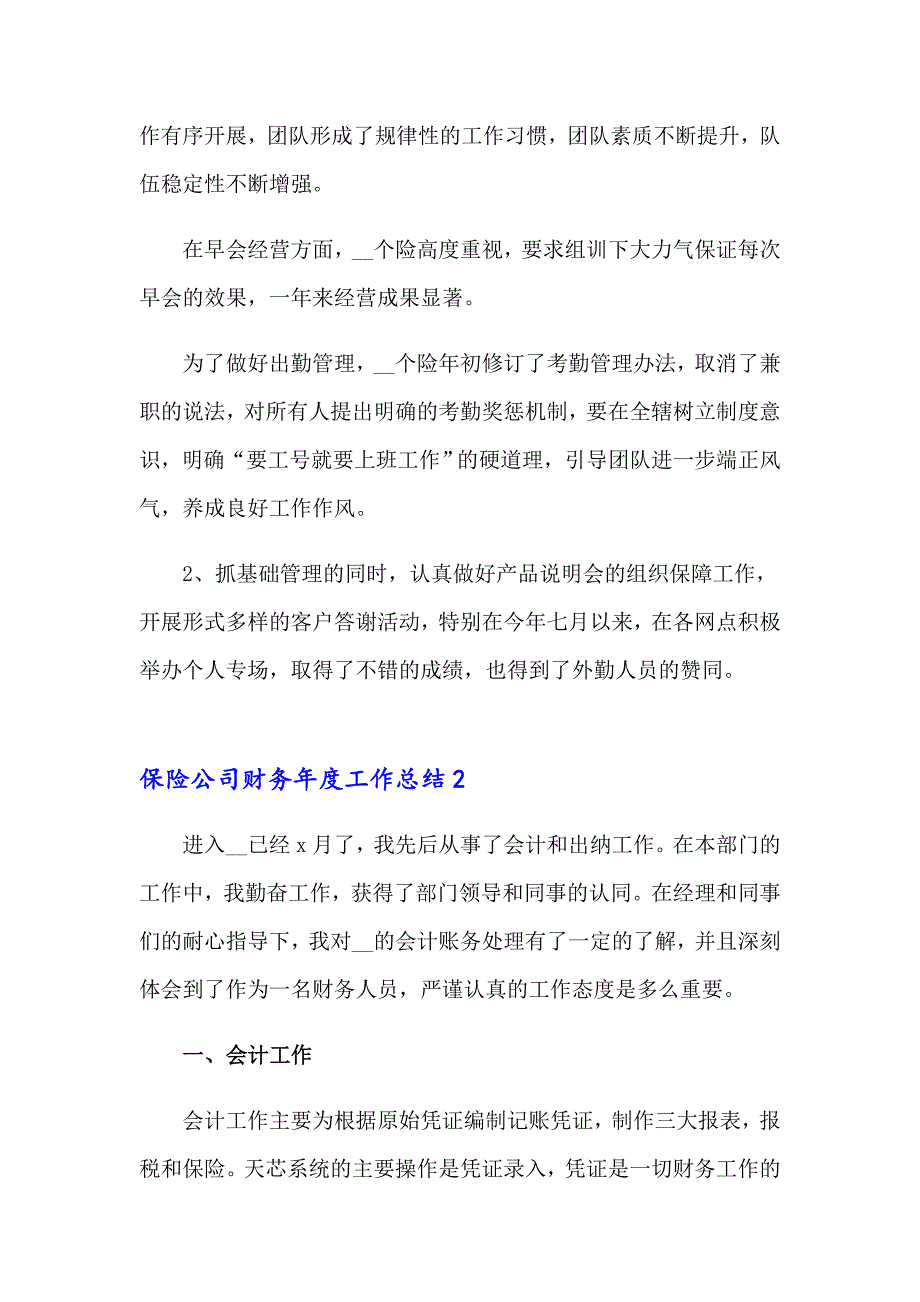 作有序开展，团队形成了规律性的工作习惯，团队素质不断提升，队伍稳定性不断增强。

在早会经营方面，__个险高度重视，要求组训下大力气保证每次早会的效果，一年来经营成果显著。

为了做好出勤管理，__个险年初修订了考勤管理办法，取消了兼职的说法，对所有人提出明确的考勤奖惩机制，要在全辖树立制度意识，明确“要工号就要上班工作”的硬道理，引导团队进一步端正风气，养成良好工作作风。

2、抓基础管理的同时，认真做好产品说明会的组织保障工作，开展形式多样的客户答谢活动，特别在今年七月以来，在各网点积极举办个人专场，取得了不错的成绩，也得到了外勤人员的赞同。

保险公司财务年度工作总结2

进入__已经x月了，我先后从事了会计和出纳工作。在本部门的工作中，我勤奋工作，获得了部门领导和同事的认同。在经理和同事们的耐心指导下，我对__的会计账务处理有了一定的了解，并且深刻体会到了作为一名财务人员，严谨认真的工作态度是多么重要。

一、会计工作

会计工作主要为根据原始凭证编制记账凭证，制作三大报表，报税和保险。天芯系统的主要操作是凭证录入，凭证是一切财务工作的